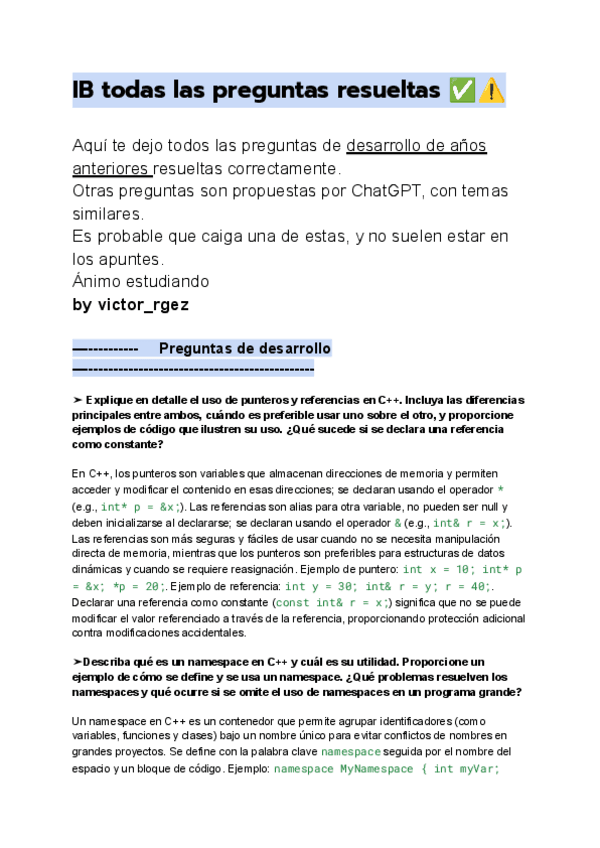 IB todas las preguntas resueltas ✅⚠️

Aquí te dejo todos las preguntas de desarrollo de años anteriores resueltas correctamente.
Otras preguntas son propuestas por ChatGPT, con temas similares.
Es probable que caiga una de estas, y no suelen estar en los apuntes.
Ánimo estudiando
by victor_rgez

—---------- Preguntas de desarrollo
—-------------------------------------------

➤ Explique en detalle el uso de punteros y referencias en C++. Incluya las diferencias principales entre ambos, cuándo es preferible usar uno sobre el otro, y proporcione ejemplos de código que ilustren su uso. ¿Qué sucede si se declara una referencia como constante?

En C++, los punteros son variables que almacenan direcciones de memoria y permiten acceder y modificar el contenido en esas direcciones; se declaran usando el operador * (e.g., int* p = &x;). Las referencias son alias para otra variable, no pueden ser null y deben inicializarse al declararse; se declaran usando el operador & (e.g., int& r = x;). Las referencias son más seguras y fáciles de usar cuando no se necesita manipulación directa de memoria, mientras que los punteros son preferibles para estructuras de datos dinámicas y cuando se requiere reasignación. Ejemplo de puntero: int x = 10; int* p = &x; *p = 20;. Ejemplo de referencia: int y = 30; int& r = y; r = 40;. Declarar una referencia como constante (const int& r = x;) significa que no se puede modificar el valor referenciado a través de la referencia, proporcionando protección adicional contra modificaciones accidentales.

➤Describa qué es un namespace en C++ y cuál es su utilidad. Proporcione un ejemplo de cómo se define y se usa un namespace. ¿Qué problemas resuelven los namespaces y qué ocurre si se omite el uso de namespaces en un programa grande?

Un namespace en C++ es un contenedor que permite agrupar identificadores (como variables, funciones y clases) bajo un nombre único para evitar conflictos de nombres en grandes proyectos. Se define con la palabra clave namespace seguida por el nombre del espacio y un bloque de código. Ejemplo: namespace MyNamespace { int myVar;